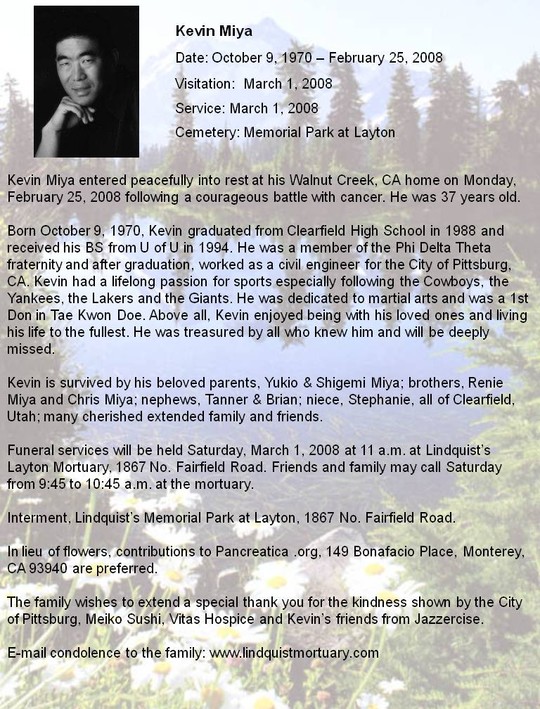 Kevin Miya

Date: October 9, 1970 – February 25, 2008

Visitation: March 1, 2008

Service: March 1, 2008

Cemetery: Memorial Park at Layton

Kevin Miya entered peacefully into rest at his Walnut Creek, CA home on Monday, February 25, 2008 following a courageous battle with cancer. He was 37 years old.

Born October 9, 1970, Kevin graduated from Clearfield High School in 1988 and received his BS from U of U in 1994. He was a member of the Phi Delta Theta fraternity and after graduation, worked as a civil engineer for the City of Pittsburg, CA. Kevin had a lifelong passion for sports especially following the Cowboys, the Yankees, the Lakers and the Giants. He was dedicated to martial arts and was a 1st Don in Tae Kwon Doe. Above all, Kevin enjoyed being with his loved ones and living his life to the fullest. He was treasured by all who knew him and will be deeply missed.

Kevin is survived by his beloved parents, Yukio & Shigemi Miya; brothers, Renie Miya and Chris Miya; nephews, Tanner & Brian; niece, Stephanie, all of Clearfield, Utah; many cherished extended family and friends.

Funeral services will be held Saturday, March 1, 2008 at 11 a.m. at Lindquist's Layton Mortuary, 1867 No. Fairfield Road. Friends and family may call Saturday from 9:45 to 10:45 a.m. at the mortuary.

Interment, Lindquist's Memorial Park at Layton, 1867 No. Fairfield Road.

In lieu of flowers, contributions to Pancreatica .org, 149 Bonafacio Place, Monterey, CA 93940 are preferred.

The family wishes to extend a special thank you for the kindness shown by the City of Pittsburg, Meiko Sushi, Vitas Hospice and Kevin's friends from Jazzercise.

E-mail condolence to the family: www.lindquistmortuary.com